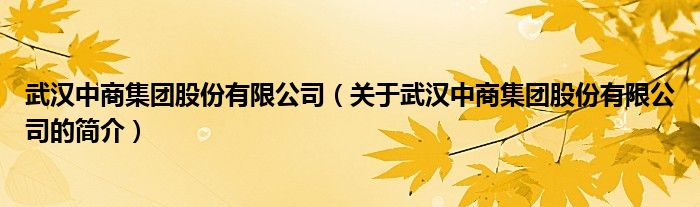 武汉中商集团股份有限公司（关于武汉中商集团股份有限公司的简介）